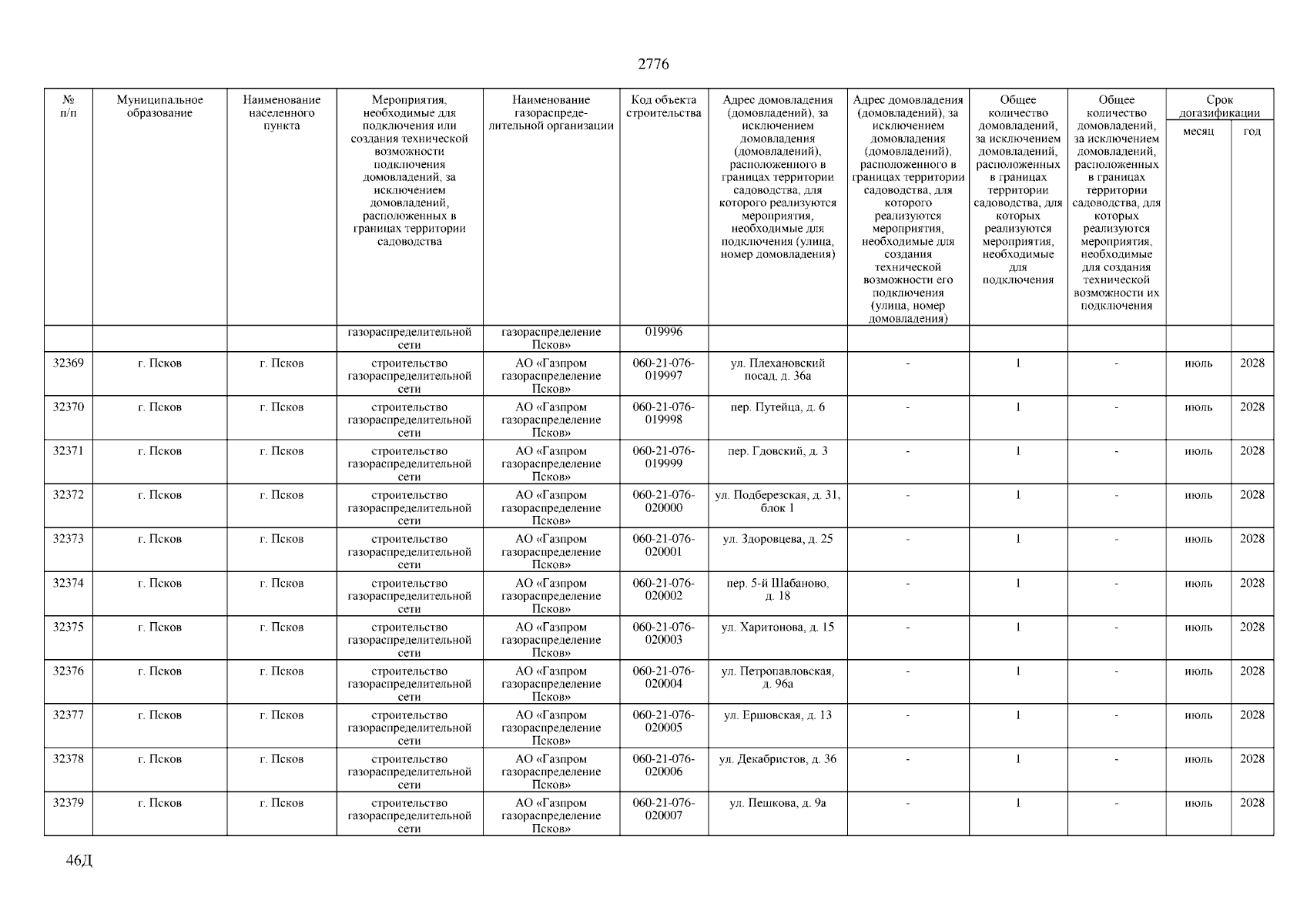 2776

| № п/п | Муниципальное образование | Наименование населенного пункта | Мероприятия, необходимые для подключения или создания технической возможности подключения домовладений, за исключением домовладений, расположенных в границах территории садоводства | Наименование газораспределительной организации | Код объекта строительства | Адрес домовладения (домовладений), за исключением домовладения (домовладений), расположенного в границах территории садоводства, для которого реализуются мероприятия, необходимые для подключения (улица, номер домовладения) | Адрес домовладения (домовладений), за исключением домовладения (домовладений), расположенного в границах территории садоводства, для которого реализуются мероприятия, необходимые для создания технической возможности его подключения (улица, номер домовладения) | Общее количество домовладений, за исключением домовладений, расположенных в границах территории садоводства, для которых реализуются мероприятия, необходимые для подключения | Общее количество домовладений, за исключением домовладений, расположенных в границах территории садоводства, для которых реализуются мероприятия, необходимые для создания технической возможности их подключения | Срок догазификации месяц | Срок догазификации год |
|---|---|---|---|---|---|---|---|---|---|---|---|
| | | | газораспределительной сети | газораспределение Псков» | 019996 | | | | | | |
| 32369 | г. Псков | г. Псков | строительство газораспределительной сети | АО «Газпром газораспределение Псков» | 060-21-076-019997 | ул. Плехановский посад, д. 36а | - | 1 | - | июль | 2028 |
| 32370 | г. Псков | г. Псков | строительство газораспределительной сети | АО «Газпром газораспределение Псков» | 060-21-076-019998 | пер. Путейца, д. 6 | - | 1 | - | июль | 2028 |
| 32371 | г. Псков | г. Псков | строительство газораспределительной сети | АО «Газпром газораспределение Псков» | 060-21-076-019999 | пер. Гдовский, д. 3 | - | 1 | - | июль | 2028 |
| 32372 | г. Псков | г. Псков | строительство газораспределительной сети | АО «Газпром газораспределение Псков» | 060-21-076-020000 | ул. Подберезская, д. 31, блок 1 | - | 1 | - | июль | 2028 |
| 32373 | г. Псков | г. Псков | строительство газораспределительной сети | АО «Газпром газораспределение Псков» | 060-21-076-020001 | ул. Здоровцева, д. 25 | - | 1 | - | июль | 2028 |
| 32374 | г. Псков | г. Псков | строительство газораспределительной сети | АО «Газпром газораспределение Псков» | 060-21-076-020002 | пер. 5-й Шабаново, д. 18 | - | 1 | - | июль | 2028 |
| 32375 | г. Псков | г. Псков | строительство газораспределительной сети | АО «Газпром газораспределение Псков» | 060-21-076-020003 | ул. Харитонова, д. 15 | - | 1 | - | июль | 2028 |
| 32376 | г. Псков | г. Псков | строительство газораспределительной сети | АО «Газпром газораспределение Псков» | 060-21-076-020004 | ул. Петропавловская, д. 96а | - | 1 | - | июль | 2028 |
| 32377 | г. Псков | г. Псков | строительство газораспределительной сети | АО «Газпром газораспределение Псков» | 060-21-076-020005 | ул. Ершовская, д. 13 | - | 1 | - | июль | 2028 |
| 32378 | г. Псков | г. Псков | строительство газораспределительной сети | АО «Газпром газораспределение Псков» | 060-21-076-020006 | ул. Декабристов, д. 36 | - | 1 | - | июль | 2028 |
| 32379 | г. Псков | г. Псков | строительство газораспределительной сети | АО «Газпром газораспределение Псков» | 060-21-076-020007 | ул. Пешкова, д. 9а | - | 1 | - | июль | 2028 |

46Д